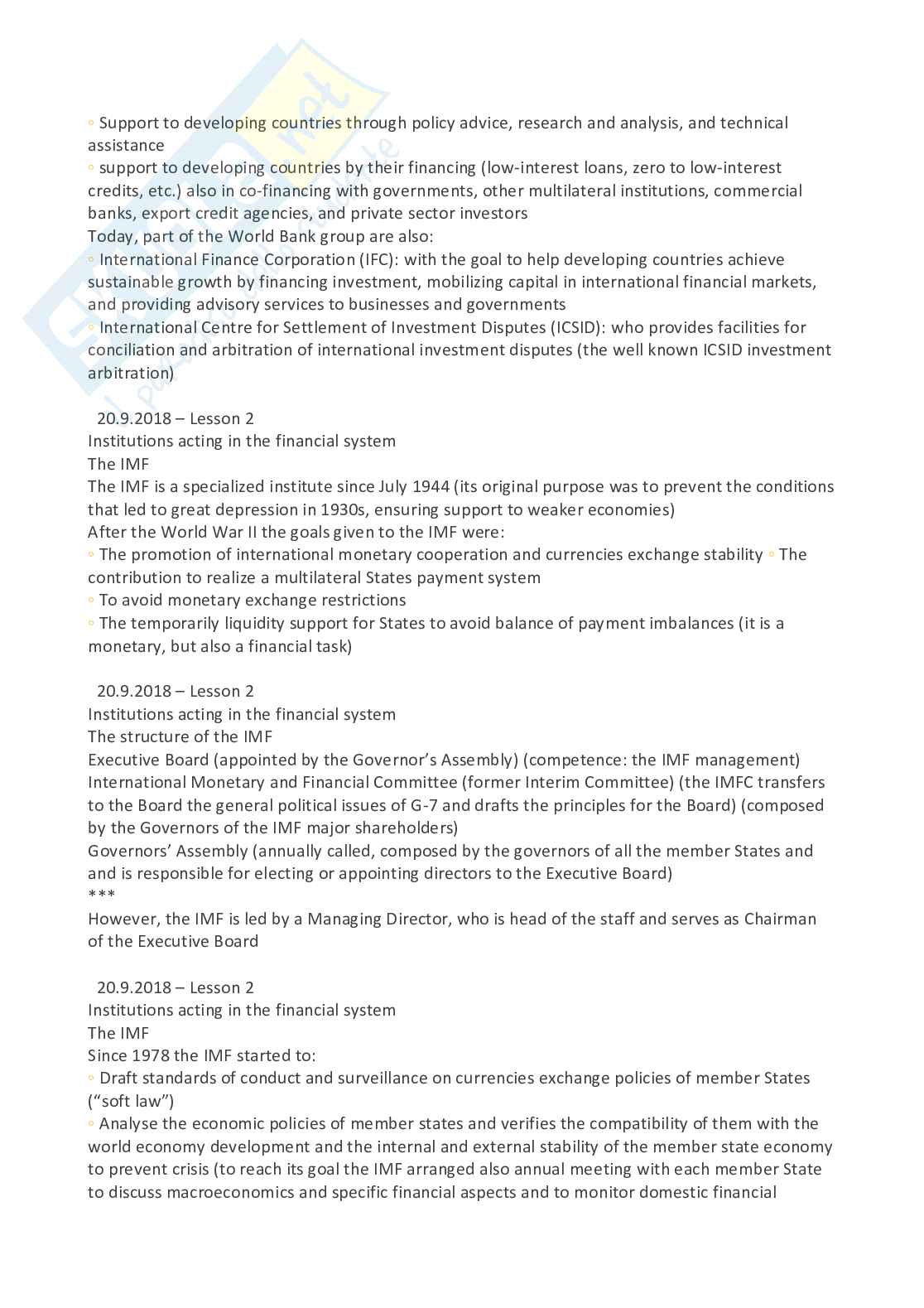 ◦ Support to developing countries through policy advice, research and analysis, and technical assistance
◦ support to developing countries by their financing (low-interest loans, zero to low-interest credits, etc.) also in co-financing with governments, other multilateral institutions, commercial banks, export credit agencies, and private sector investors
Today, part of the World Bank group are also:
◦ International Finance Corporation (IFC): with the goal to help developing countries achieve sustainable growth by financing investment, mobilizing capital in international financial markets, and providing advisory services to businesses and governments
◦ International Centre for Settlement of Investment Disputes (ICSID): who provides facilities for conciliation and arbitration of international investment disputes (the well known ICSID investment arbitration)

20.9.2018 – Lesson 2
Institutions acting in the financial system
The IMF
The IMF is a specialized institute since July 1944 (its original purpose was to prevent the conditions that led to great depression in 1930s, ensuring support to weaker economies)
After the World War II the goals given to the IMF were:
◦ The promotion of international monetary cooperation and currencies exchange stability ◦ The contribution to realize a multilateral States payment system
◦ To avoid monetary exchange restrictions
◦ The temporarily liquidity support for States to avoid balance of payment imbalances (it is a monetary, but also a financial task)

20.9.2018 – Lesson 2
Institutions acting in the financial system
The structure of the IMF
Executive Board (appointed by the Governor's Assembly) (competence: the IMF management)
International Monetary and Financial Committee (former Interim Committee) (the IMFC transfers to the Board the general political issues of G-7 and drafts the principles for the Board) (composed by the Governors of the IMF major shareholders)
Governors' Assembly (annually called, composed by the governors of all the member States and and is responsible for electing or appointing directors to the Executive Board)
***
However, the IMF is led by a Managing Director, who is head of the staff and serves as Chairman of the Executive Board

20.9.2018 – Lesson 2
Institutions acting in the financial system
The IMF
Since 1978 the IMF started to:
◦ Draft standards of conduct and surveillance on currencies exchange policies of member States ("soft law")
◦ Analyse the economic policies of member states and verifies the compatibility of them with the world economy development and the internal and external stability of the member state economy to prevent crisis (to reach its goal the IMF arranged also annual meeting with each member State to discuss macroeconomics and specific financial aspects and to monitor domestic financial